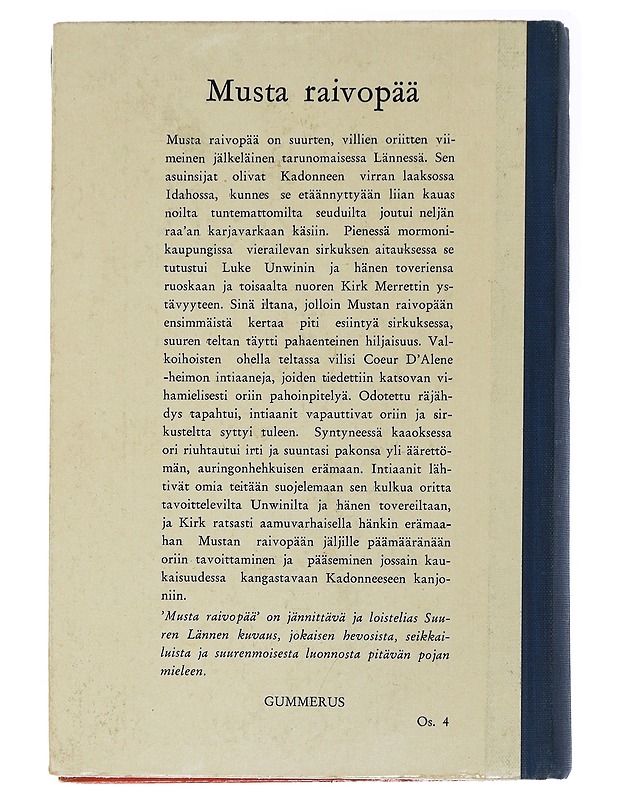 Musta raivopää

Musta raivopää on suurten, villien oriitten viimeinen jälkeläinen tarunomaisessa Lännessä. Sen asuinsijat olivat Kadonneen virran laaksossa Idahossa, kunnes se etäännyttyään liian kauas noilta tuntemattomilta seuduilta joutui neljän raa'an karjavarkaan käsiin. Pienessä mormonikaupungissa vierailevan sirkuksen aitauksessa se tutustui Luke Unwinin ja hänen toveriensa ruoskaan ja toisaalta nuoren Kirk Merrettin ystävyyteen. Sinä iltana, jolloin Mustan raivopään ensimmäistä kertaa piti esiintyä sirkuksessa, suuren teltan täytti pahaenteinen hiljaisuus. Valkoihoisten ohella teltassa vilisi Coeur D'Alene -heimon intiaaneja, joiden tiedettiin katsovan vihamielisesti oriin pahoinpitelyä. Odotettu räjähdys tapahtui, intiaanit vapauttivat oriin ja sirkusteltta syttyi tuleen. Syntyneessä kaaoksessa ori riuhtautui irti ja suuntasi pakonsa yli äärettömän, auringonhehkuisen erämaan. Intiaanit lähtivät omia teitään suojelemaan sen kulkua oritta tavoittelevilta Unwinilta ja hänen tovereiltaan, ja Kirk ratsasti aamuvarhaisella hänkin erämaahan Mustan raivopään jäljille päämääränään oriin tavoittaminen ja pääseminen jossain kaukaisuudessa kangastavaan Kadonneeseen kanjoniin.

'Musta raivopää' on jännittävä ja loistelias Suuren Lännen kuvaus, jokaisen hevosista, seikkailuista ja suurenmoisesta luonnosta pitävän pojan mieleen.

GUMMERUS

Os. 4